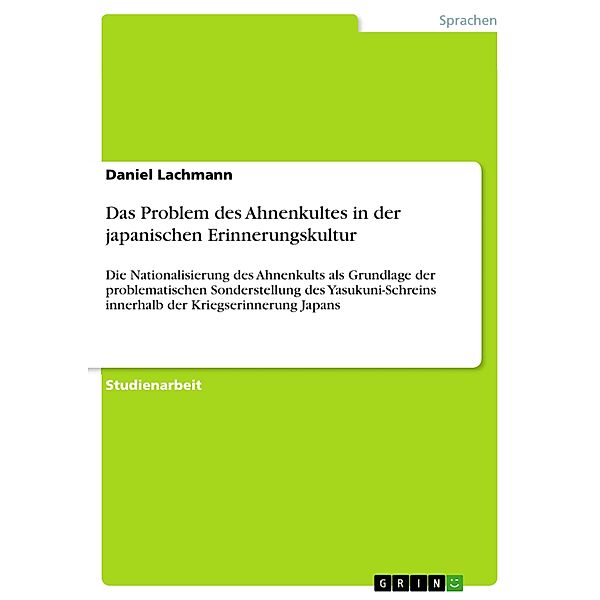 Sprachen

Daniel Lachmann

Das Problem des Ahnenkultes in der japanischen Erinnerungskultur

Die Nationalisierung des Ahnenkults als Grundlage der problematischen Sonderstellung des Yasukuni-Schreins innerhalb der Kriegserinnerung Japans

Studienarbeit

GRIN